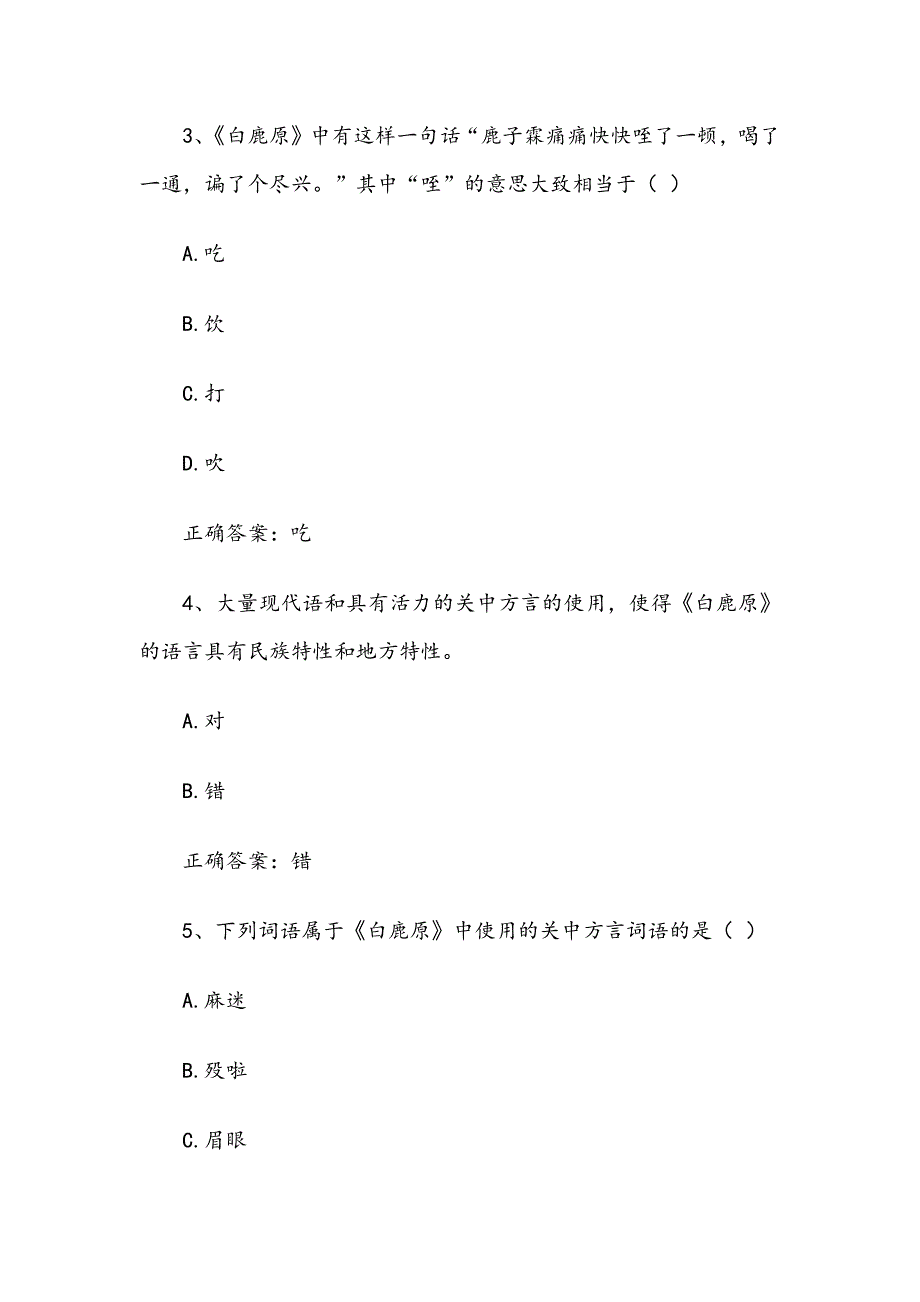 3、《白鹿原》中有这样一句话“鹿子霖痛痛快快咥了一顿，喝了一通，谝了个尽兴。”其中“咥”的意思大致相当于（ ）

A.吃

B.饮

C.打

D.吹

正确答案：吃

4、大量现代语和具有活力的关中方言的使用，使得《白鹿原》的语言具有民族特性和地方特性。

A.对

B.错

正确答案：错

5、下列词语属于《白鹿原》中使用的关中方言词语的是（ ）

A.麻迷

B.殁啦

C.眉眼